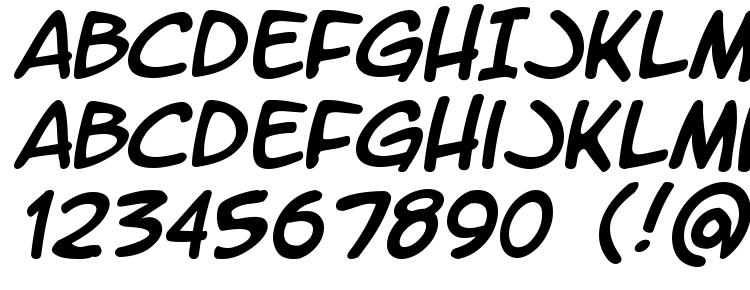 ABCDEFGHIJKLM
ABCDEFGHIJKLM
1234567890 (!@